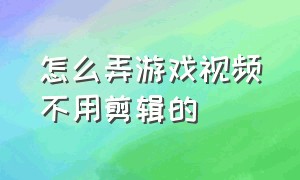 怎么弄游戏视频不用剪辑的